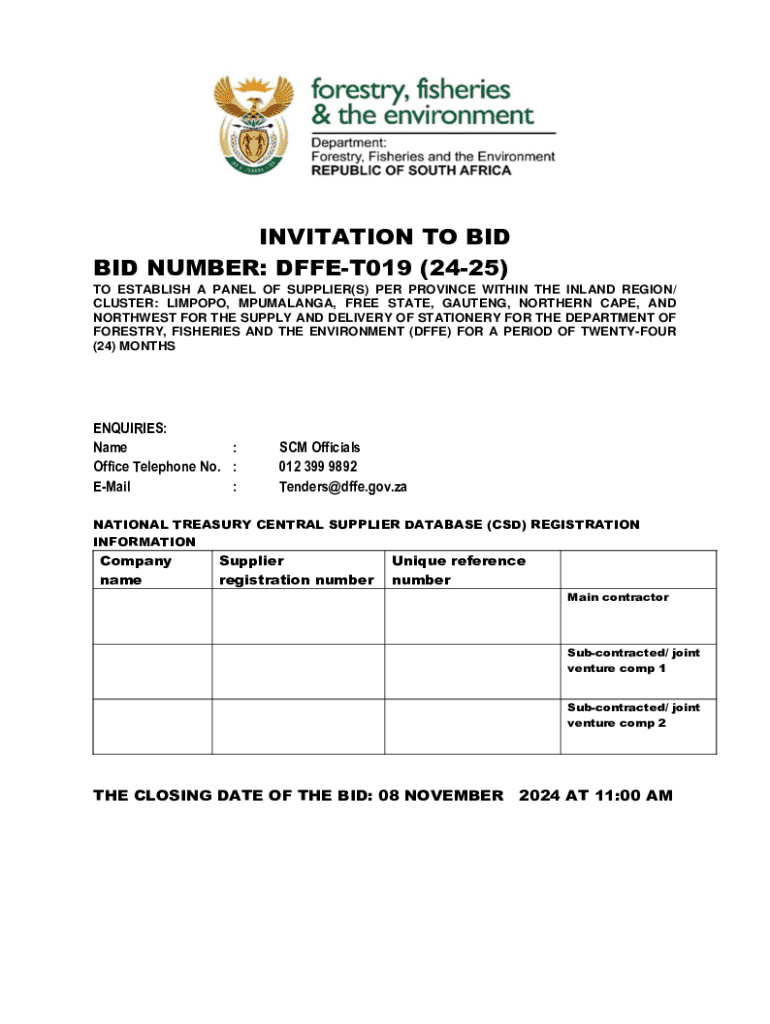 forestry, fisheries & the environment

Department: Forestry, Fisheries and the Environment
REPUBLIC OF SOUTH AFRICA

INVITATION TO BID

BID NUMBER: DFFE-T019 (24-25)

TO ESTABLISH A PANEL OF SUPPLIER(S) PER PROVINCE WITHIN THE INLAND REGION/ CLUSTER: LIMPOPO, MPUMALANGA, FREE STATE, GAUTENG, NORTHERN CAPE, AND NORTHWEST FOR THE SUPPLY AND DELIVERY OF STATIONERY FOR THE DEPARTMENT OF FORESTRY, FISHERIES AND THE ENVIRONMENT (DFFE) FOR A PERIOD OF TWENTY-FOUR (24) MONTHS

ENQUIRIES:
Name : SCM Officials
Office Telephone No. : 012 399 9892
E-Mail : Tenders@dffe.gov.za

NATIONAL TREASURY CENTRAL SUPPLIER DATABASE (CSD) REGISTRATION INFORMATION

| Company name | Supplier registration number | Unique reference number | |
|---|---|---|---|
| | | | Main contractor |
| | | | Sub-contracted/ joint venture comp 1 |
| | | | Sub-contracted/ joint venture comp 2 |

THE CLOSING DATE OF THE BID: 08 NOVEMBER 2024 AT 11:00 AM